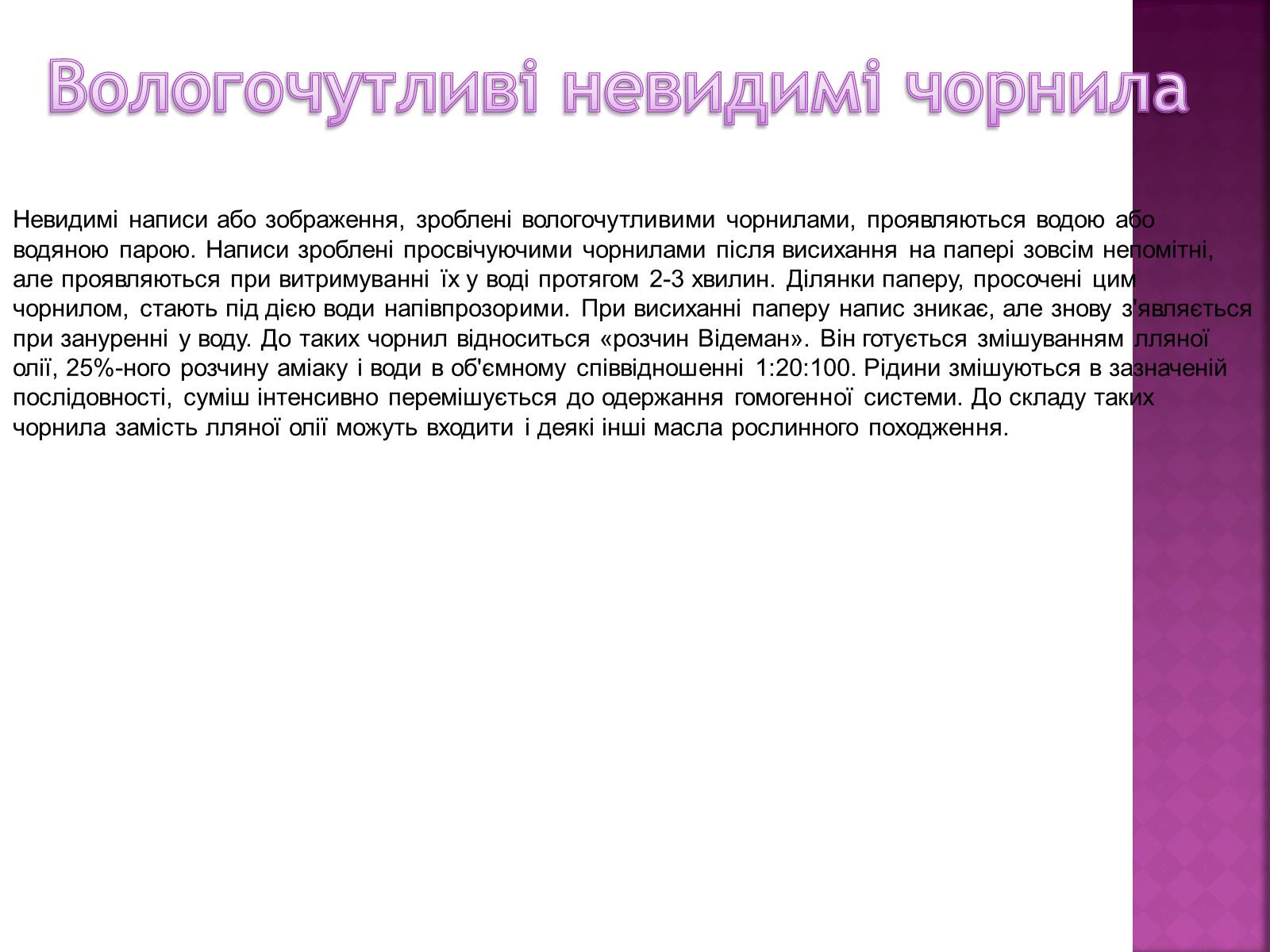 Вологочутливі невидимі чорнила

Невидимі написи або зображення, зроблені вологочутливими чорнилами, проявляються водою або водяною парою. Написи зроблені просвічуючими чорнилами після висихання на папері зовсім непомітні, але проявляються при витримуванні їх у воді протягом 2-3 хвилин. Ділянки паперу, просочені цим чорнилом, стають під дією води напівпрозорими. При висиханні паперу напис зникає, але знову з'являється при зануренні у воду. До таких чорнил відноситься «розчин Відеман». Він готується змішуванням лляної олії, 25%-ного розчину аміаку і води в об'ємному співвідношенні 1:20:100. Рідини змішуються в зазначеній послідовності, суміш інтенсивно перемішується до одержання гомогенної системи. До складу таких чорнила замість лляної олії можуть входити і деякі інші масла рослинного походження.